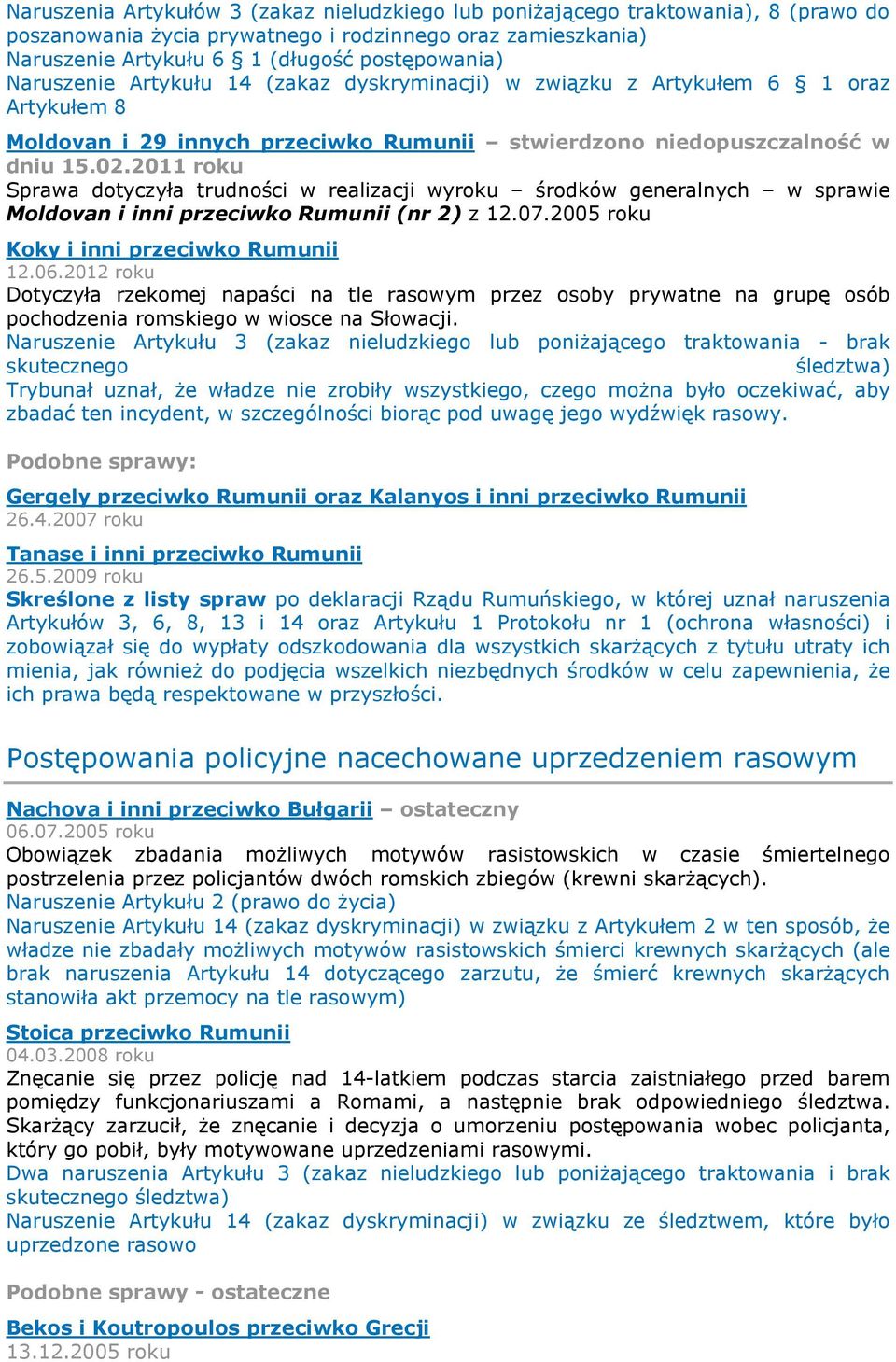 Naruszenia Artykułów 3 (zakaz nieludzkiego lub poniżającego traktowania), 8 (prawo do poszanowania życia prywatnego i rodzinnego oraz zamieszkania)
Naruszenie Artykułu 6 § 1 (długość postępowania)
Naruszenie Artykułu 14 (zakaz dyskryminacji) w związku z Artykułem 6 § 1 oraz Artykułem 8

Moldovan i 29 innych przeciwko Rumunii – stwierdzono niedopuszczalność w dniu 15.02.2011 roku
Sprawa dotyczyła trudności w realizacji wyroku – środków generalnych – w sprawie Moldovan i inni przeciwko Rumunii (nr 2) z 12.07.2005 roku

Koky i inni przeciwko Rumunii
12.06.2012 roku
Dotyczyła rzekomej napaści na tle rasowym przez osoby prywatne na grupę osób pochodzenia romskiego w wiosce na Słowacji.
Naruszenie Artykułu 3 (zakaz nieludzkiego lub poniżającego traktowania - brak skutecznego śledztwa)
Trybunał uznał, że władze nie zrobiły wszystkiego, czego można było oczekiwać, aby zbadać ten incydent, w szczególności biorąc pod uwagę jego wydźwięk rasowy.

Podobne sprawy:

Gergely przeciwko Rumunii oraz Kalanyos i inni przeciwko Rumunii
26.4.2007 roku

Tanase i inni przeciwko Rumunii
26.5.2009 roku
Skreślone z listy spraw po deklaracji Rządu Rumuńskiego, w której uznał naruszenia Artykułów 3, 6, 8, 13 i 14 oraz Artykułu 1 Protokołu nr 1 (ochrona własności) i zobowiązał się do wypłaty odszkodowania dla wszystkich skarżących z tytułu utraty ich mienia, jak również do podjęcia wszelkich niezbędnych środków w celu zapewnienia, że ich prawa będą respektowane w przyszłości.

Postępowania policyjne nacechowane uprzedzeniem rasowym

Nachova i inni przeciwko Bułgarii – ostateczny
06.07.2005 roku
Obowiązek zbadania możliwych motywów rasistowskich w czasie śmiertelnego postrzelenia przez policjantów dwóch romskich zbiegów (krewni skarżących).
Naruszenie Artykułu 2 (prawo do życia)
Naruszenie Artykułu 14 (zakaz dyskryminacji) w związku z Artykułem 2 w ten sposób, że władze nie zbadały możliwych motywów rasistowskich śmierci krewnych skarżących (ale brak naruszenia Artykułu 14 dotyczącego zarzutu, że śmierć krewnych skarżących stanowiła akt przemocy na tle rasowym)

Stoica przeciwko Rumunii
04.03.2008 roku
Znęcanie się przez policję nad 14-latkiem podczas starcia zaistniałego przed barem pomiędzy funkcjonariuszami a Romami, a następnie brak odpowiedniego śledztwa. Skarżący zarzucił, że znęcanie i decyzja o umorzeniu postępowania wobec policjanta, który go pobił, były motywowane uprzedzeniami rasowymi.
Dwa naruszenia Artykułu 3 (zakaz nieludzkiego lub poniżającego traktowania i brak skutecznego śledztwa)
Naruszenie Artykułu 14 (zakaz dyskryminacji) w związku ze śledztwem, które było uprzedzone rasowo

Podobne sprawy - ostateczne

Bekos i Koutropoulos przeciwko Grecji
13.12.2005 roku